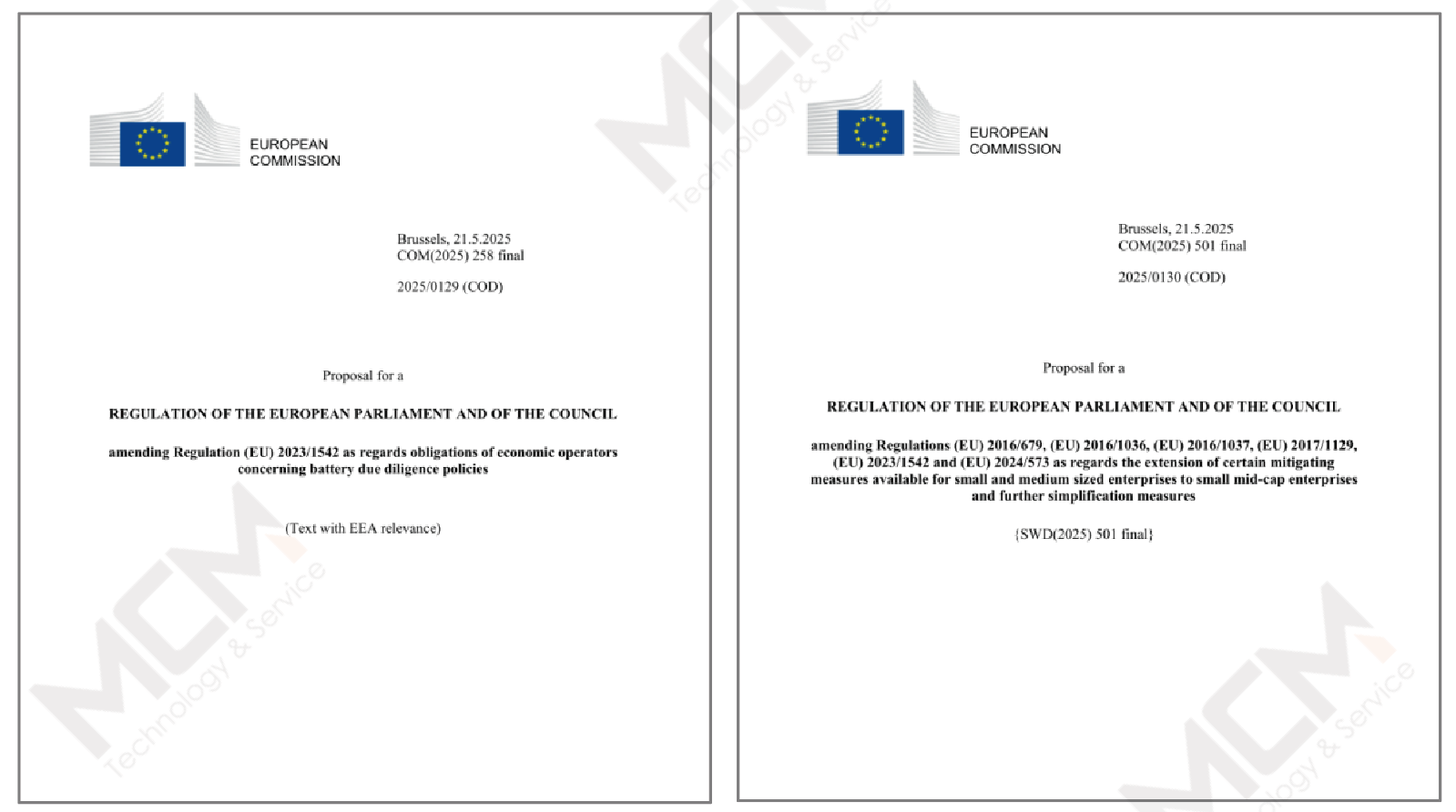 EUROPEAN
COMMISSION

Brussels, 21.5.2025
COM(2025) 258 final

2025/0129 (COD)

Proposal for a

REGULATION OF THE EUROPEAN PARLIAMENT AND OF THE COUNCIL

amending Regulation (EU) 2023/1542 as regards obligations of economic operators concerning battery due diligence policies

(Text with EEA relevance)

MCM
Technology & Service

EUROPEAN
COMMISSION

Brussels, 21.5.2025
COM(2025) 501 final

2025/0130 (COD)

Proposal for a

REGULATION OF THE EUROPEAN PARLIAMENT AND OF THE COUNCIL

amending Regulations (EU) 2016/679, (EU) 2016/1036, (EU) 2016/1037, (EU) 2017/1129, (EU) 2023/1542 and (EU) 2024/573 as regards the extension of certain mitigating measures available for small and medium sized enterprises to small mid-cap enterprises and further simplification measures

{SWD(2025) 501 final}

MCM
Technology & Service